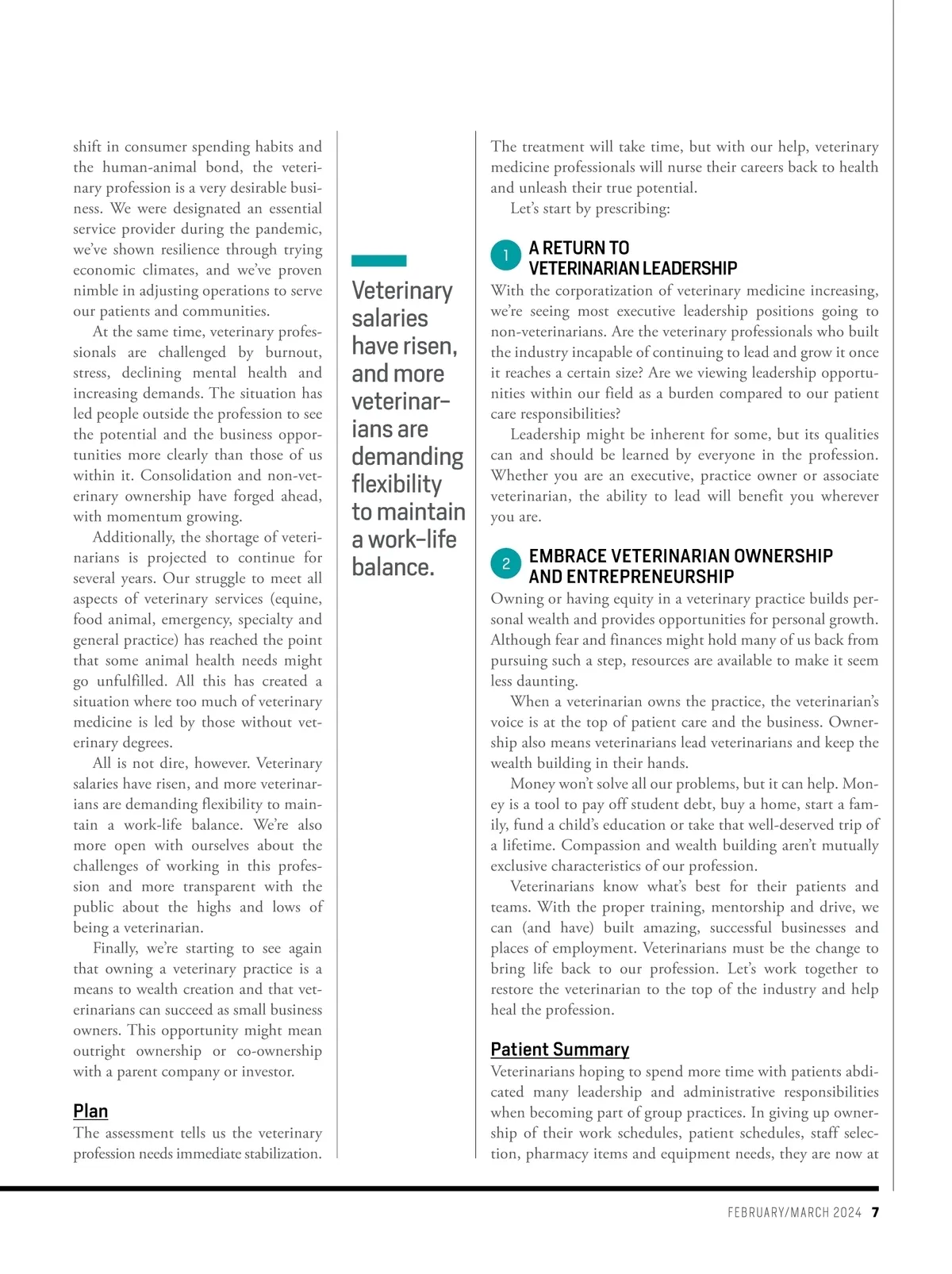 shift in consumer spending habits and the human-animal bond, the veterinary profession is a very desirable business. We were designated an essential service provider during the pandemic, we've shown resilience through trying economic climates, and we've proven nimble in adjusting operations to serve our patients and communities.

At the same time, veterinary professionals are challenged by burnout, stress, declining mental health and increasing demands. The situation has led people outside the profession to see the potential and the business opportunities more clearly than those of us within it. Consolidation and non-veterinary ownership have forged ahead, with momentum growing.

Additionally, the shortage of veterinarians is projected to continue for several years. Our struggle to meet all aspects of veterinary services (equine, food animal, emergency, specialty and general practice) has reached the point that some animal health needs might go unfulfilled. All this has created a situation where too much of veterinary medicine is led by those without veterinary degrees.

All is not dire, however. Veterinary salaries have risen, and more veterinarians are demanding flexibility to maintain a work-life balance. We're also more open with ourselves about the challenges of working in this profession and more transparent with the public about the highs and lows of being a veterinarian.

Finally, we're starting to see again that owning a veterinary practice is a means to wealth creation and that veterinarians can succeed as small business owners. This opportunity might mean outright ownership or co-ownership with a parent company or investor.

Plan
The assessment tells us the veterinary profession needs immediate stabilization.

Veterinary salaries have risen, and more veterinarians are demanding flexibility to maintain a work-life balance.

The treatment will take time, but with our help, veterinary medicine professionals will nurse their careers back to health and unleash their true potential.

Let's start by prescribing:

1 A RETURN TO VETERINARIAN LEADERSHIP
With the corporatization of veterinary medicine increasing, we're seeing most executive leadership positions going to non-veterinarians. Are the veterinary professionals who built the industry incapable of continuing to lead and grow it once it reaches a certain size? Are we viewing leadership opportunities within our field as a burden compared to our patient care responsibilities?

Leadership might be inherent for some, but its qualities can and should be learned by everyone in the profession. Whether you are an executive, practice owner or associate veterinarian, the ability to lead will benefit you wherever you are.

2 EMBRACE VETERINARIAN OWNERSHIP AND ENTREPRENEURSHIP
Owning or having equity in a veterinary practice builds personal wealth and provides opportunities for personal growth. Although fear and finances might hold many of us back from pursuing such a step, resources are available to make it seem less daunting.

When a veterinarian owns the practice, the veterinarian's voice is at the top of patient care and the business. Ownership also means veterinarians lead veterinarians and keep the wealth building in their hands.

Money won't solve all our problems, but it can help. Money is a tool to pay off student debt, buy a home, start a family, fund a child's education or take that well-deserved trip of a lifetime. Compassion and wealth building aren't mutually exclusive characteristics of our profession.

Veterinarians know what's best for their patients and teams. With the proper training, mentorship and drive, we can (and have) built amazing, successful businesses and places of employment. Veterinarians must be the change to bring life back to our profession. Let's work together to restore the veterinarian to the top of the industry and help heal the profession.

Patient Summary
Veterinarians hoping to spend more time with patients abdicated many leadership and administrative responsibilities when becoming part of group practices. In giving up ownership of their work schedules, patient schedules, staff selection, pharmacy items and equipment needs, they are now at

FEBRUARY/MARCH 2024 7